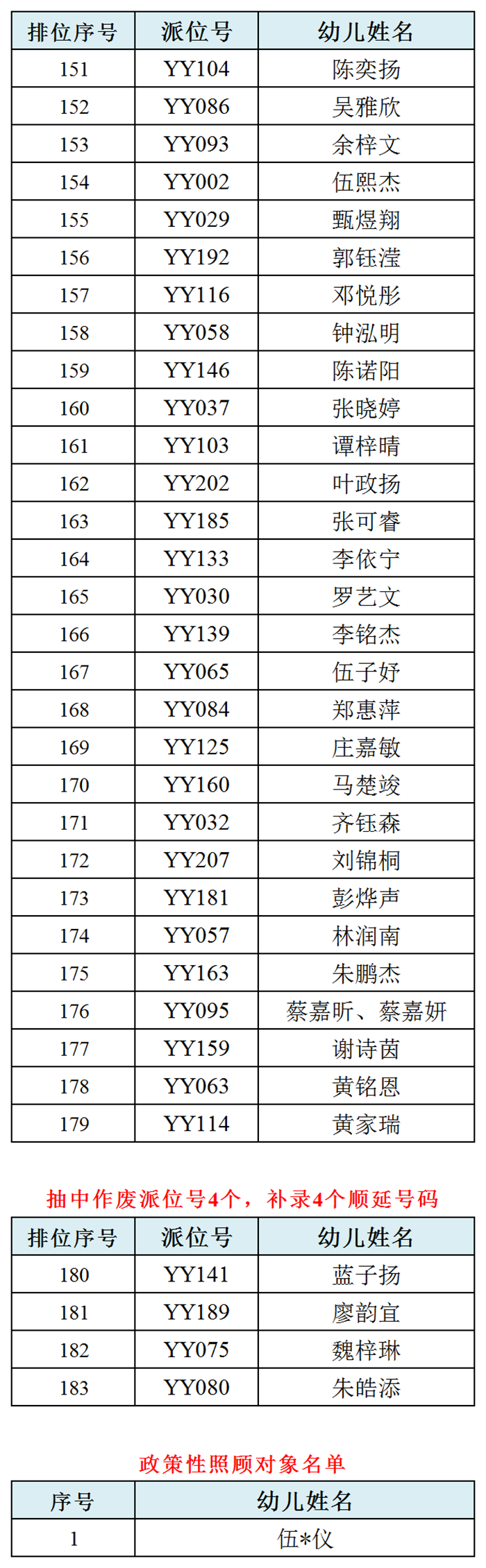 | 排位序号 | 派位号 | 幼儿姓名 |
|---|---|---|
| 151 | YY104 | 陈奕扬 |
| 152 | YY086 | 吴雅欣 |
| 153 | YY093 | 余梓文 |
| 154 | YY002 | 伍熙杰 |
| 155 | YY029 | 甄煜翔 |
| 156 | YY192 | 郭钰滢 |
| 157 | YY116 | 邓悦彤 |
| 158 | YY058 | 钟泓明 |
| 159 | YY146 | 陈诺阳 |
| 160 | YY037 | 张晓婷 |
| 161 | YY103 | 谭梓晴 |
| 162 | YY202 | 叶政扬 |
| 163 | YY185 | 张可睿 |
| 164 | YY133 | 李依宁 |
| 165 | YY030 | 罗艺文 |
| 166 | YY139 | 李铭杰 |
| 167 | YY065 | 伍子妤 |
| 168 | YY084 | 郑惠萍 |
| 169 | YY125 | 庄嘉敏 |
| 170 | YY160 | 马楚竣 |
| 171 | YY032 | 齐钰森 |
| 172 | YY207 | 刘锦桐 |
| 173 | YY181 | 彭烨声 |
| 174 | YY057 | 林润南 |
| 175 | YY163 | 朱鹏杰 |
| 176 | YY095 | 蔡嘉昕、蔡嘉妍 |
| 177 | YY159 | 谢诗茵 |
| 178 | YY063 | 黄铭恩 |
| 179 | YY114 | 黄家瑞 |

抽中作废派位号4个，补录4个顺延号码

| 排位序号 | 派位号 | 幼儿姓名 |
|---|---|---|
| 180 | YY141 | 蓝子扬 |
| 181 | YY189 | 廖韵宜 |
| 182 | YY075 | 魏梓琳 |
| 183 | YY080 | 朱皓添 |

政策性照顾对象名单

| 序号 | 幼儿姓名 |
|---|---|
| 1 | 伍*仪 |